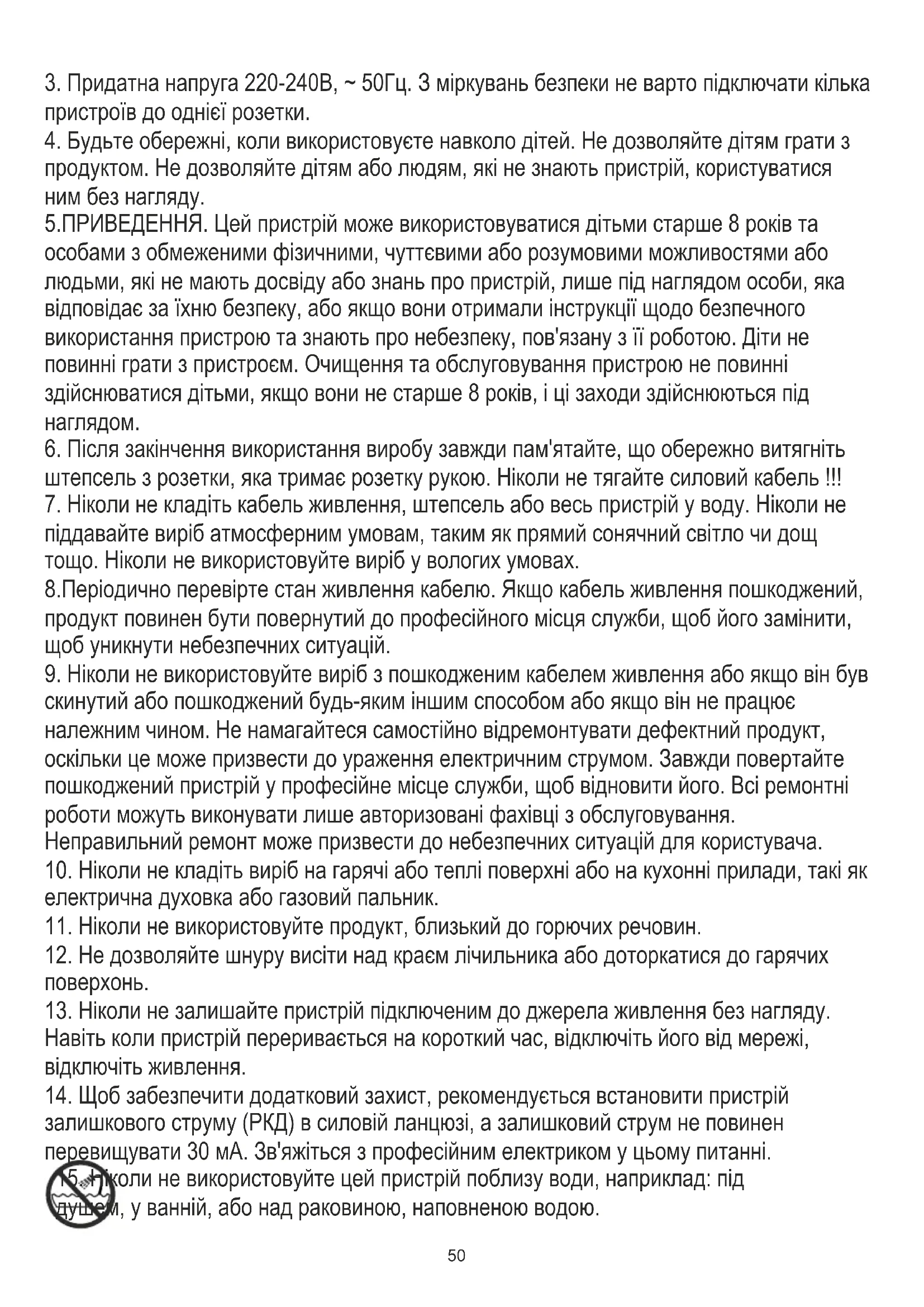 3. Придатна напруга 220-240В, ~ 50Гц. З міркувань безпеки не варто підключати кілька пристроїв до однієї розетки.
4. Будьте обережні, коли використовуєте навколо дітей. Не дозволяйте дітям грати з продуктом. Не дозволяйте дітям або людям, які не знають пристрій, користуватися ним без нагляду.
5.ПРИВЕДЕННЯ. Цей пристрій може використовуватися дітьми старше 8 років та особами з обмеженими фізичними, чуттєвими або розумовими можливостями або людьми, які не мають досвіду або знань про пристрій, лише під наглядом особи, яка відповідає за їхню безпеку, або якщо вони отримали інструкції щодо безпечного використання пристрою та знають про небезпеку, пов'язану з її роботою. Діти не повинні грати з пристроєм. Очищення та обслуговування пристрою не повинні здійснюватися дітьми, якщо вони не старше 8 років, і ці заходи здійснюються під наглядом.
6. Після закінчення використання виробу завжди пам'ятайте, що обережно витягніть штепсель з розетки, яка тримає розетку рукою. Ніколи не тягайте силовий кабель !!!
7. Ніколи не кладіть кабель живлення, штепсель або весь пристрій у воду. Ніколи не піддавайте виріб атмосферним умовам, таким як прямий сонячний світло чи дощ тощо. Ніколи не використовуйте виріб у вологих умовах.
8.Періодично перевірте стан живлення кабелю. Якщо кабель живлення пошкоджений, продукт повинен бути повернутий до професійного місця служби, щоб його замінити, щоб уникнути небезпечних ситуацій.
9. Ніколи не використовуйте виріб з пошкодженим кабелем живлення або якщо він був скинутий або пошкоджений будь-яким іншим способом або якщо він не працює належним чином. Не намагайтеся самостійно відремонтувати дефектний продукт, оскільки це може призвести до ураження електричним струмом. Завжди повертайте пошкоджений пристрій у професійне місце служби, щоб відновити його. Всі ремонтні роботи можуть виконувати лише авторизовані фахівці з обслуговування. Неправильний ремонт може призвести до небезпечних ситуацій для користувача.
10. Ніколи не кладіть виріб на гарячі або теплі поверхні або на кухонні прилади, такі як електрична духовка або газовий пальник.
11. Ніколи не використовуйте продукт, близький до горючих речовин.
12. Не дозволяйте шнуру висіти над краєм лічильника або доторкатися до гарячих поверхонь.
13. Ніколи не залишайте пристрій підключеним до джерела живлення без нагляду. Навіть коли пристрій переривається на короткий час, відключіть його від мережі, відключіть живлення.
14. Щоб забезпечити додатковий захист, рекомендується встановити пристрій залишкового струму (РКД) в силовій ланцюзі, а залишковий струм не повинен перевищувати 30 мА. Зв'яжіться з професійним електриком у цьому питанні.
15. Ніколи не використовуйте цей пристрій поблизу води, наприклад: під душем, у ванній, або над раковиною, наповненою водою.

50